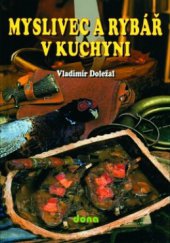 MYSLIVEC A RYBÁŘ V KUCHYNI

Vladimír Doležal

dona